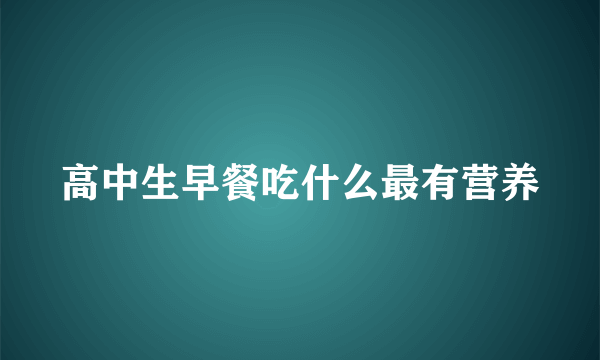 高中生早餐吃什么最有营养